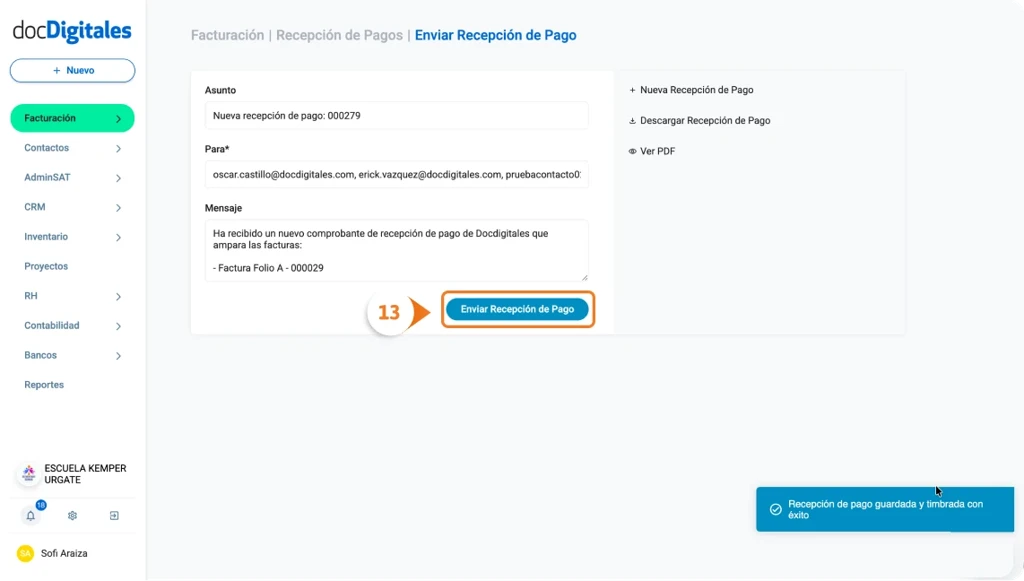 docDigitales

+ Nuevo

Facturación
Contactos
AdminSAT
CRM
Inventario
Proyectos
RH
Contabilidad
Bancos
Reportes

ESCUELA KEMPER URGATE

18

SA Sofi Araiza

Facturación | Recepción de Pagos | Enviar Recepción de Pago

Asunto

Nueva recepción de pago: 000279

Para*

oscar.castillo@docdigitales.com, erick.vazquez@docdigitales.com, pruebacontacto0

Mensaje

Ha recibido un nuevo comprobante de recepción de pago de Docdigitales que ampara las facturas:

- Factura Folio A - 000029

13

Enviar Recepción de Pago

+ Nueva Recepción de Pago

Descargar Recepción de Pago

Ver PDF

Recepción de pago guardada y timbrada con éxito